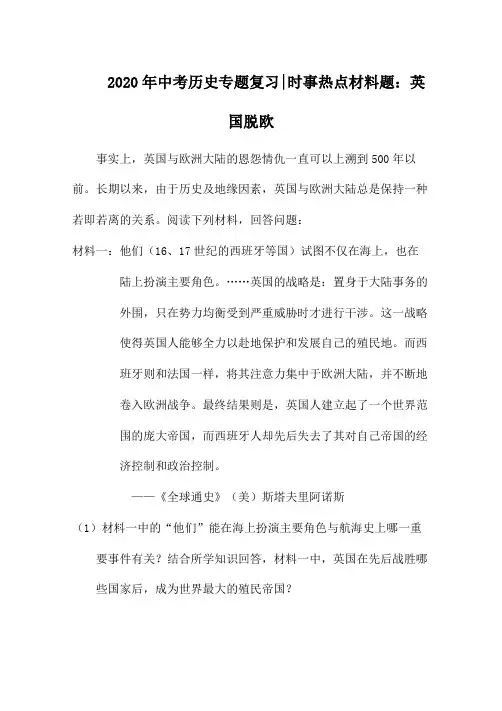 2020年中考历史专题复习|时事热点材料题：英国脱欧

事实上，英国与欧洲大陆的恩怨情仇一直可以上溯到500年以前。长期以来，由于历史及地缘因素，英国与欧洲大陆总是保持一种若即若离的关系。阅读下列材料，回答问题：

材料一：他们（16、17世纪的西班牙等国）试图不仅在海上，也在陆上扮演主要角色。……英国的战略是：置身于大陆事务的外围，只在势力均衡受到严重威胁时才进行干涉。这一战略使得英国人能够全力以赴地保护和发展自己的殖民地。而西班牙则和法国一样，将其注意力集中于欧洲大陆，并不断地卷入欧洲战争。最终结果则是，英国人建立起了一个世界范围的庞大帝国，而西班牙人却先后失去了其对自己帝国的经济控制和政治控制。

——《全球通史》（美）斯塔夫里阿诺斯

（1）材料一中的“他们”能在海上扮演主要角色与航海史上哪一重要事件有关？结合所学知识回答，材料一中，英国在先后战胜哪些国家后，成为世界最大的殖民帝国？